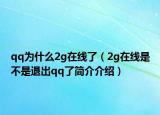 qq为什么2g在线了（2g在线是不是退出qq了简介介绍）